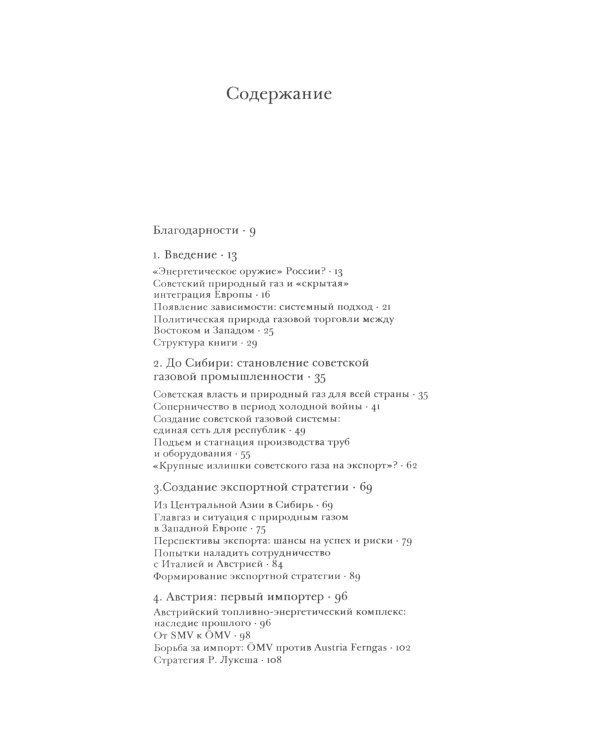 Содержание

Благодарности · 9

1. Введение · 13

«Энергетическое оружие» России? · 13
Советский природный газ и «скрытая» интеграция Европы · 16
Появление зависимости: системный подход · 21
Политическая природа газовой торговли между Востоком и Западом · 25
Структура книги · 29

2. До Сибири: становление советской газовой промышленности · 35

Советская власть и природный газ для всей страны · 35
Соперничество в период холодной войны · 41
Создание советской газовой системы: единая сеть для республик · 49
Подъем и стагнация производства труб и оборудования · 55
«Крупные излишки советского газа на экспорт»? · 62

3.Создание экспортной стратегии · 69

Из Центральной Азии в Сибирь · 69
Главгаз и ситуация с природным газом в Западной Европе · 75
Перспективы экспорта: шансы на успех и риски · 79
Попытки наладить сотрудничество с Италией и Австрией · 84
Формирование экспортной стратегии · 89

4. Австрия: первый импортер · 96

Австрийский топливно-энергетический комплекс: наследие прошлого · 96
От SMV к ÖMV · 98
Борьба за импорт: ÖMV против Austria Ferngas · 102
Стратегия Р. Лукеша · 108